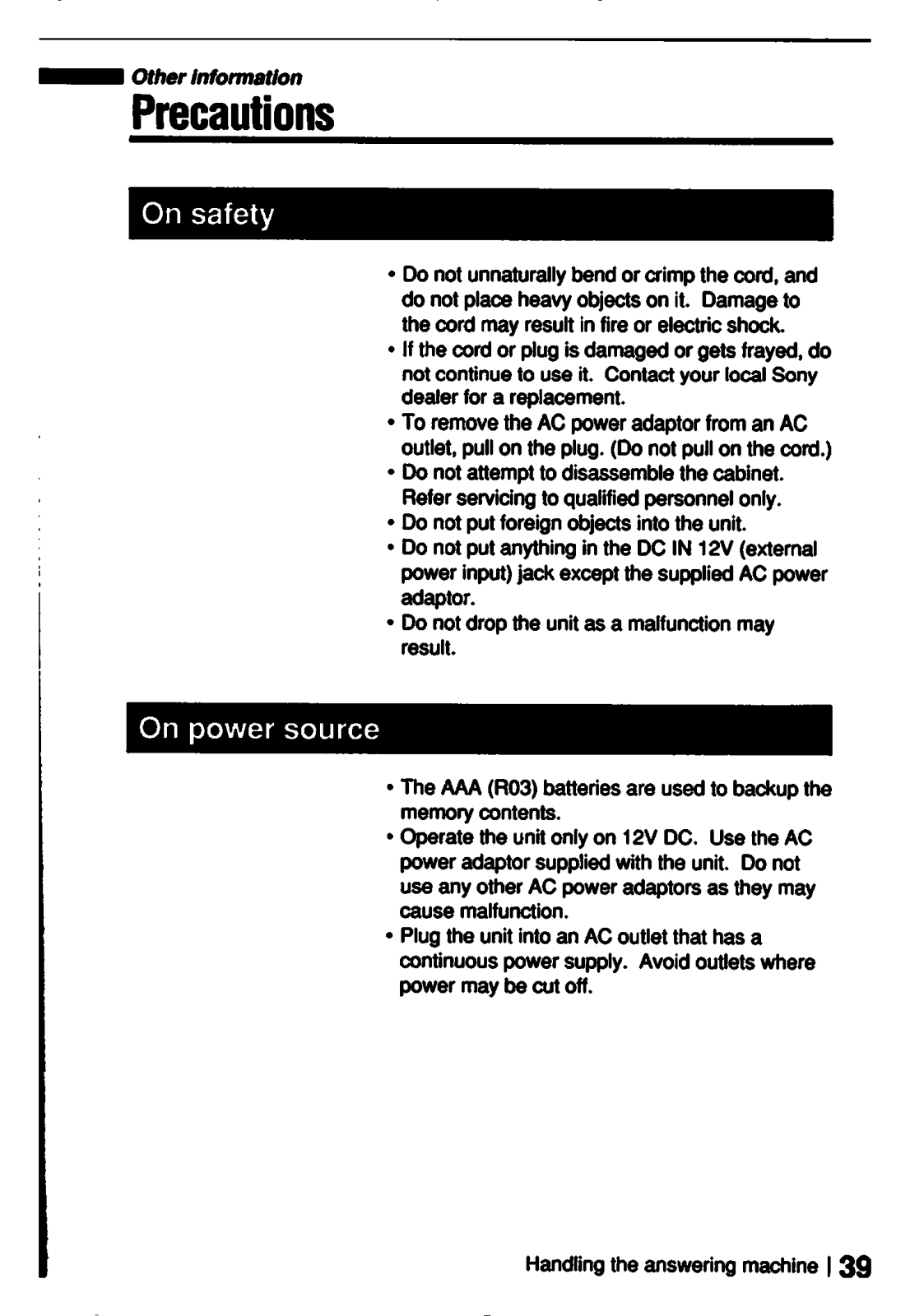 Other Information

Precautions

On safety

• Do not unnaturally bend or crimp the cord, and do not place heavy objects on it. Damage to the cord may result in fire or electric shock.
• If the cord or plug is damaged or gets frayed, do not continue to use it. Contact your local Sony dealer for a replacement.
• To remove the AC power adaptor from an AC outlet, pull on the plug. (Do not pull on the cord.)
• Do not attempt to disassemble the cabinet. Refer servicing to qualified personnel only.
• Do not put foreign objects into the unit.
• Do not put anything in the DC IN 12V (external power input) jack except the supplied AC power adaptor.
• Do not drop the unit as a malfunction may result.

On power source

• The AAA (R03) batteries are used to backup the memory contents.
• Operate the unit only on 12V DC. Use the AC power adaptor supplied with the unit. Do not use any other AC power adaptors as they may cause malfunction.
• Plug the unit into an AC outlet that has a continuous power supply. Avoid outlets where power may be cut off.

Handling the answering machine | 39